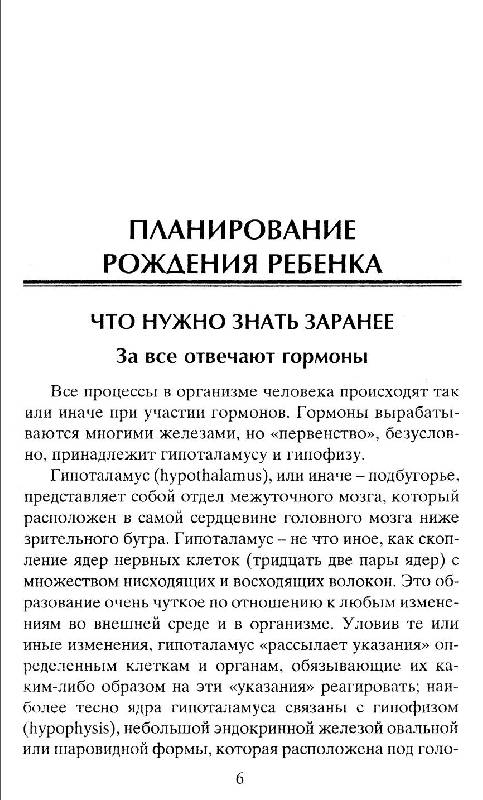 ПЛАНИРОВАНИЕ РОЖДЕНИЯ РЕБЕНКА

ЧТО НУЖНО ЗНАТЬ ЗАРАНЕЕ

За все отвечают гормоны

Все процессы в организме человека происходят так или иначе при участии гормонов. Гормоны вырабатываются многими железами, но «первенство», безусловно, принадлежит гипоталамусу и гипофизу.

Гипоталамус (hypothalamus), или иначе – подбугорье, представляет собой отдел межуточного мозга, который расположен в самой сердцевине головного мозга ниже зрительного бугра. Гипоталамус – не что иное, как скопление ядер нервных клеток (тридцать две пары ядер) с множеством нисходящих и восходящих волокон. Это образование очень чуткое по отношению к любым изменениям во внешней среде и в организме. Уловив те или иные изменения, гипоталамус «рассылает указания» определенным клеткам и органам, обязывающие их каким-либо образом на эти «указания» реагировать; наиболее тесно ядра гипоталамуса связаны с гипофизом (hypophysis), небольшой эндокринной железой овальной или шаровидной формы, которая расположена под голо-

6